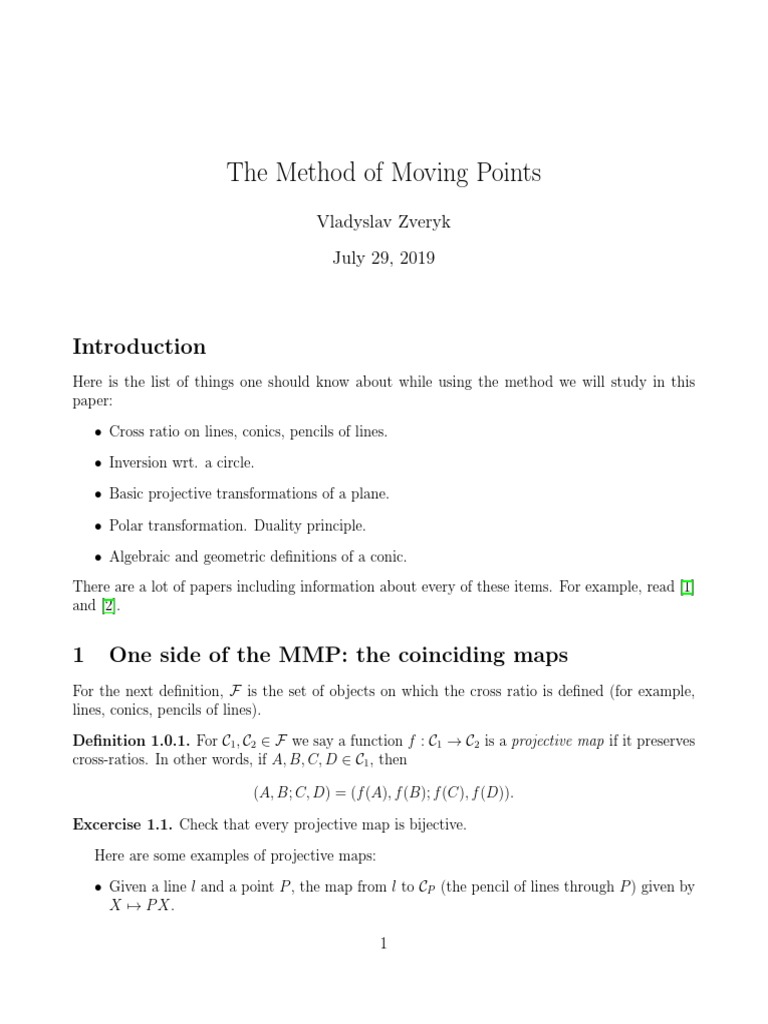 The Method of Moving Points

Vladyslav Zveryk

July 29, 2019

Introduction

Here is the list of things one should know about while using the method we will study in this paper:

• Cross ratio on lines, conics, pencils of lines.

• Inversion wrt. a circle.

• Basic projective transformations of a plane.

• Polar transformation. Duality principle.

• Algebraic and geometric definitions of a conic.

There are a lot of papers including information about every of these items. For example, read [1] and [2].

1 One side of the MMP: the coinciding maps

For the next definition, $\mathcal{F}$ is the set of objects on which the cross ratio is defined (for example, lines, conics, pencils of lines).

Definition 1.0.1. For $\mathcal{C}_1, \mathcal{C}_2 \in \mathcal{F}$ we say a function $f : \mathcal{C}_1 \to \mathcal{C}_2$ is a projective map if it preserves cross-ratios. In other words, if $A, B, C, D \in \mathcal{C}_1$, then

$(A, B; C, D) = (f(A), f(B); f(C), f(D)).$

Excercise 1.1. Check that every projective map is bijective.

Here are some examples of projective maps:

• Given a line $l$ and a point $P$, the map from $l$ to $\mathcal{C}_P$ (the pencil of lines through $P$) given by $X \mapsto PX$.

1